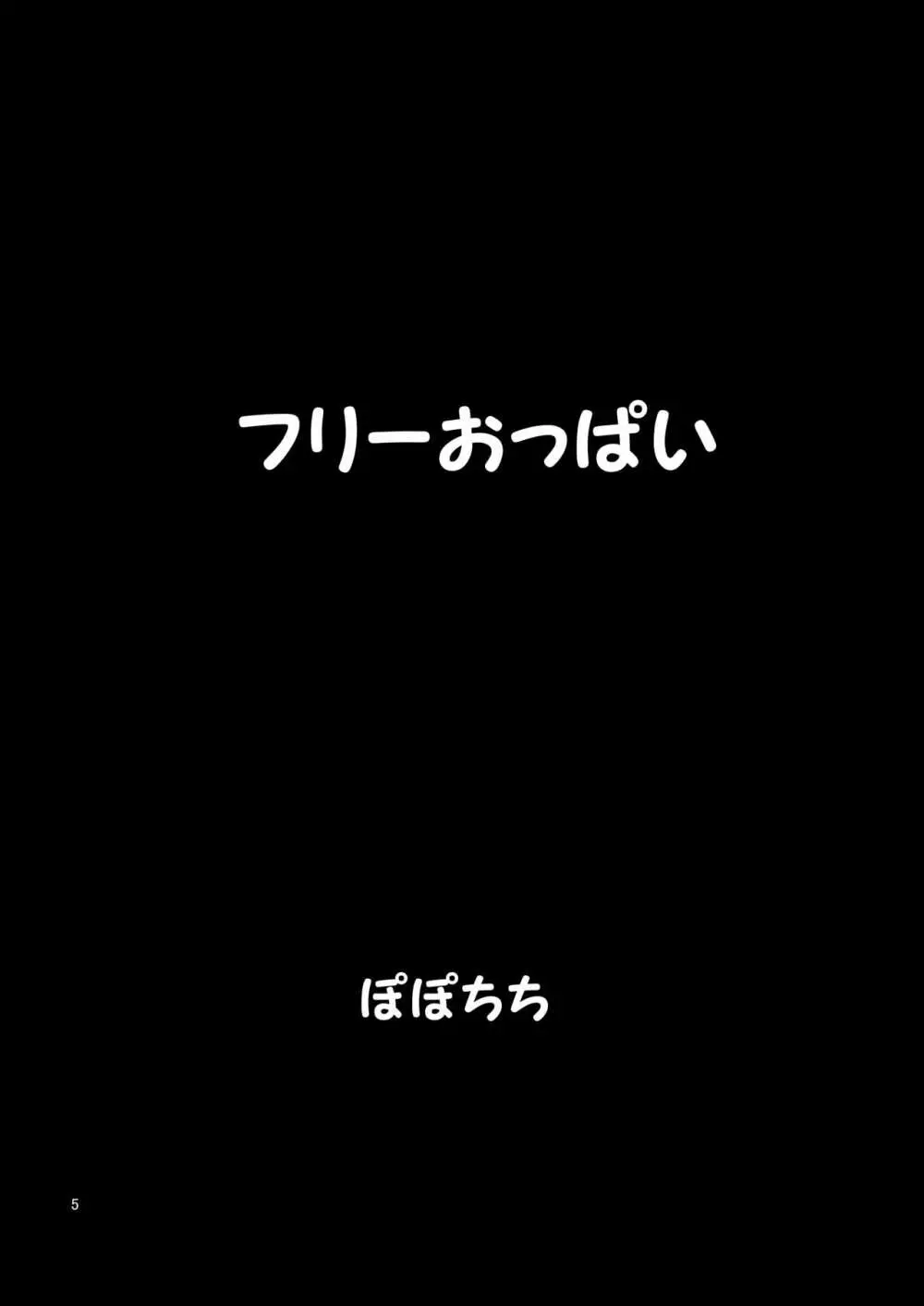 フリーおっぱい

ぽぽちち

5